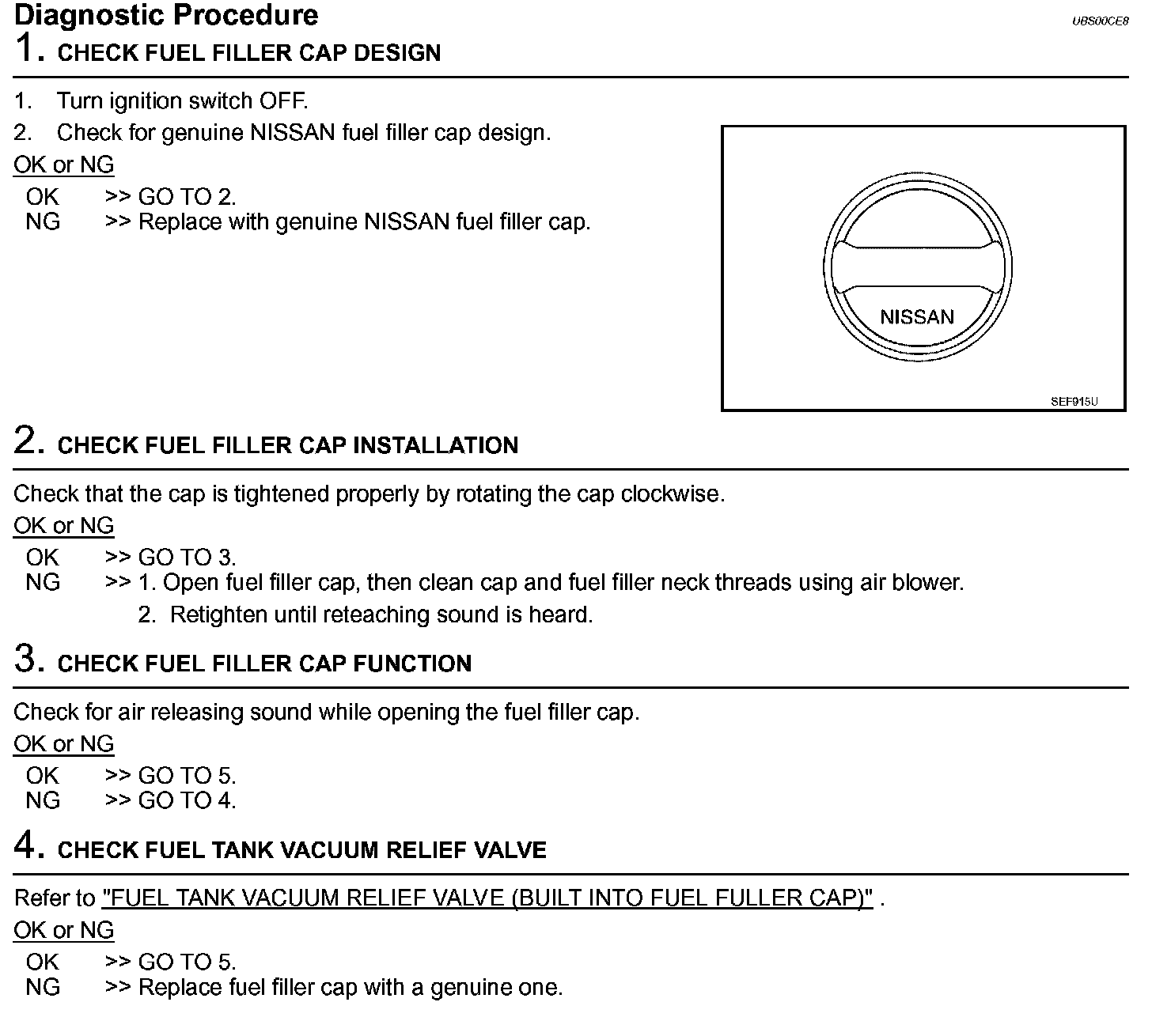 Diagnostic Procedure
UBS00CE8

1. CHECK FUEL FILLER CAP DESIGN

1. Turn ignition switch OFF.
2. Check for genuine NISSAN fuel filler cap design.

OK or NG

OK >> GO TO 2.
NG >> Replace with genuine NISSAN fuel filler cap.

NISSAN

SEF915U

2. CHECK FUEL FILLER CAP INSTALLATION

Check that the cap is tightened properly by rotating the cap clockwise.

OK or NG

OK >> GO TO 3.
NG >> 1. Open fuel filler cap, then clean cap and fuel filler neck threads using air blower.
2. Retighten until reteaching sound is heard.

3. CHECK FUEL FILLER CAP FUNCTION

Check for air releasing sound while opening the fuel filler cap.

OK or NG

OK >> GO TO 5.
NG >> GO TO 4.

4. CHECK FUEL TANK VACUUM RELIEF VALVE

Refer to "FUEL TANK VACUUM RELIEF VALVE (BUILT INTO FUEL FULLER CAP)" .

OK or NG

OK >> GO TO 5.
NG >> Replace fuel filler cap with a genuine one.